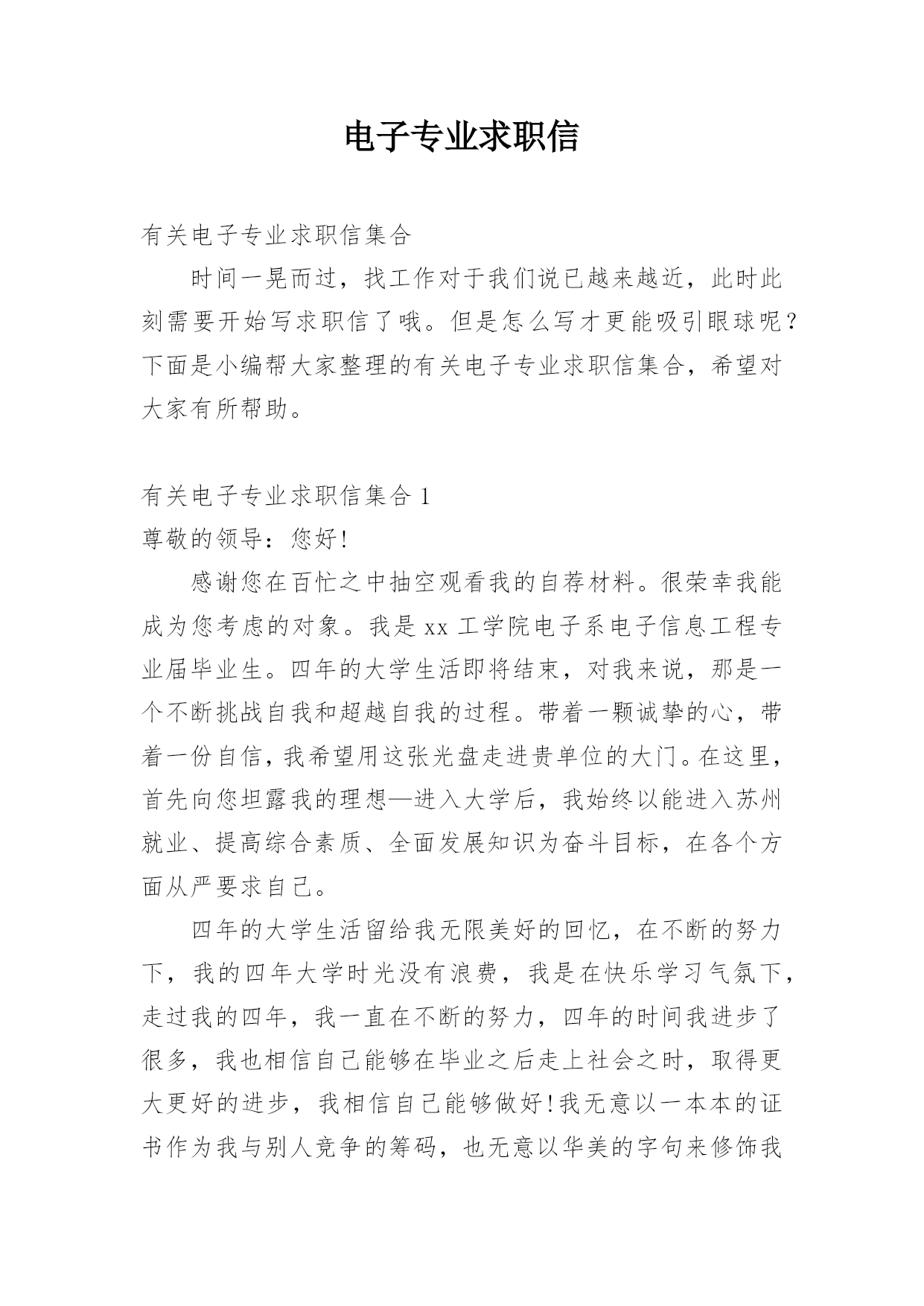 电子专业求职信

有关电子专业求职信集合

时间一晃而过，找工作对于我们说已越来越近，此时此刻需要开始写求职信了哦。但是怎么写才更能吸引眼球呢？下面是小编帮大家整理的有关电子专业求职信集合，希望对大家有所帮助。

有关电子专业求职信集合 1

尊敬的领导：您好!

感谢您在百忙之中抽空观看我的自荐材料。很荣幸我能成为您考虑的对象。我是 xx 工学院电子系电子信息工程专业届毕业生。四年的大学生活即将结束，对我来说，那是一个不断挑战自我和超越自我的过程。带着一颗诚挚的心，带着一份自信，我希望用这张光盘走进贵单位的大门。在这里，首先向您坦露我的理想—进入大学后，我始终以能进入苏州就业、提高综合素质、全面发展知识为奋斗目标，在各个方面从严要求自己。

四年的大学生活留给我无限美好的回忆，在不断的努力下，我的四年大学时光没有浪费，我是在快乐学习气氛下，走过我的四年，我一直在不断的努力，四年的时间我进步了很多，我也相信自己能够在毕业之后走上社会之时，取得更大更好的进步，我相信自己能够做好!我无意以一本本的证书作为我与别人竞争的筹码，也无意以华美的字句来修饰我